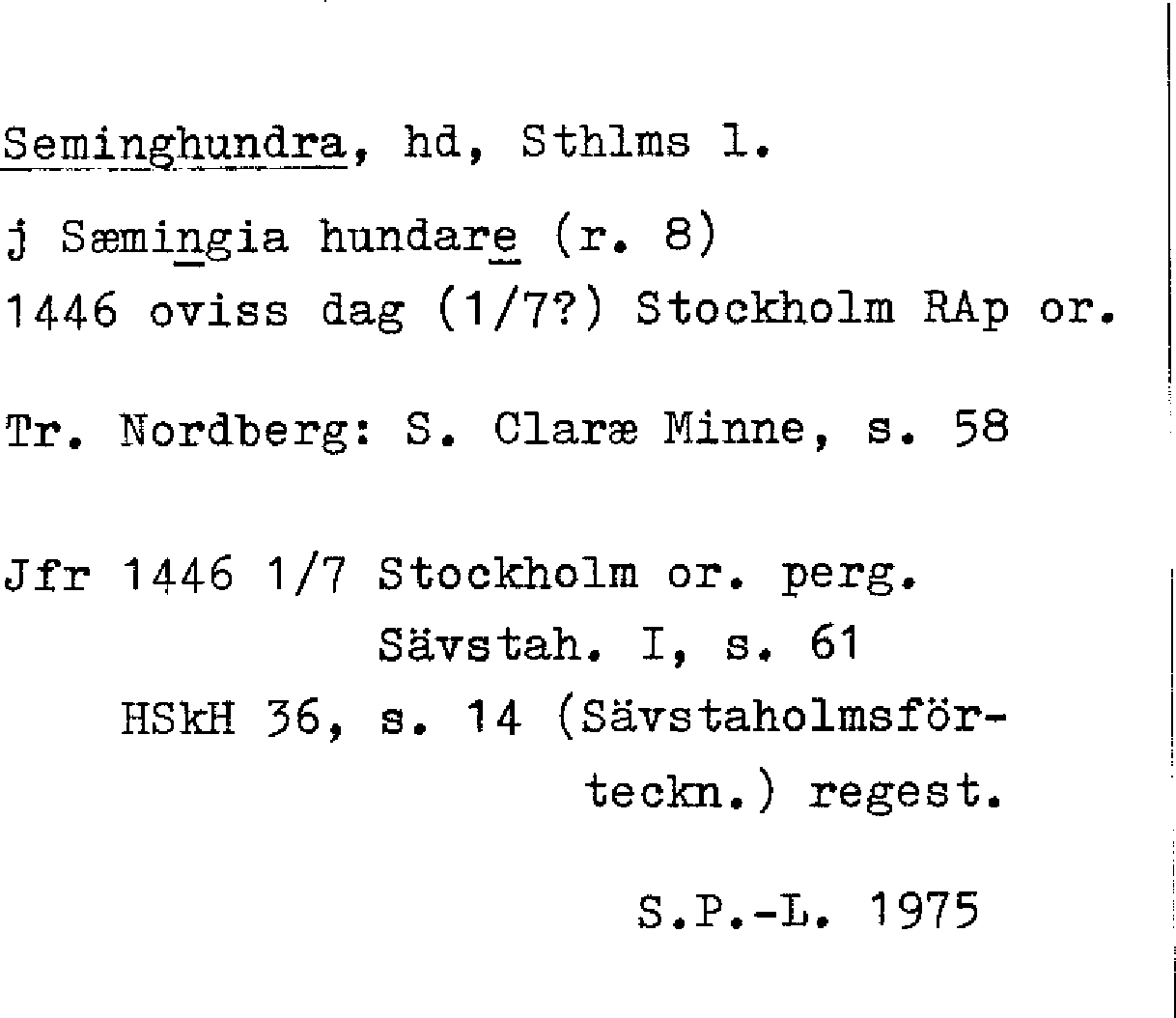 Seminghundra, hd, Sthlms l.

j Sæmingia hundare (r. 8)
1446 oviss dag (1/7?) Stockholm RAp or.

Tr. Nordberg: S. Claræ Minne, s. 58

Jfr 1446 1/7 Stockholm or. perg.
Sävstah. I, s. 61
HSkH 36, s. 14 (Sävstaholmsförteckn.) regest.

S.P.-L. 1975